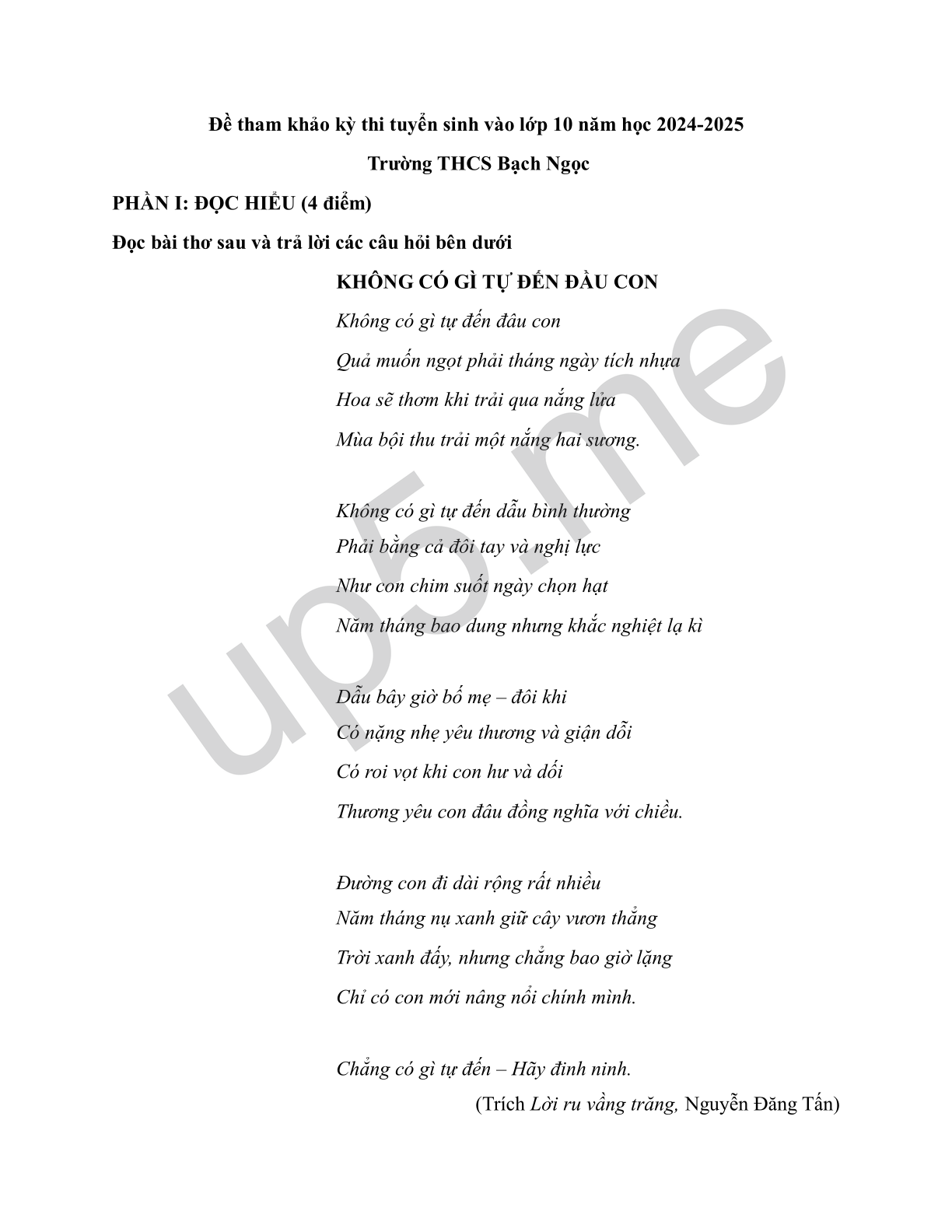 Đề tham khảo kỳ thi tuyển sinh vào lớp 10 năm học 2024-2025

Trường THCS Bạch Ngọc

PHẦN I: ĐỌC HIỂU (4 điểm)

Đọc bài thơ sau và trả lời các câu hỏi bên dưới

KHÔNG CÓ GÌ TỰ ĐẾN ĐẦU CON

Không có gì tự đến đâu con
Quả muốn ngọt phải tháng ngày tích nhựa
Hoa sẽ thơm khi trải qua nắng lửa
Mùa bội thu trải một nắng hai sương.

Không có gì tự đến dẫu bình thường
Phải bằng cả đôi tay và nghị lực
Như con chim suốt ngày chọn hạt
Năm tháng bao dung nhưng khắc nghiệt lạ kì

Dẫu bây giờ bố mẹ – đôi khi
Có nặng nhẹ yêu thương và giận dỗi
Có roi vọt khi con hư và dối
Thương yêu con đâu đồng nghĩa với chiều.

Đường con đi dài rộng rất nhiều
Năm tháng nụ xanh giữ cây vươn thẳng
Trời xanh đấy, nhưng chẳng bao giờ lặng
Chỉ có con mới nâng nổi chính mình.

Chẳng có gì tự đến – Hãy đinh ninh.

(Trích Lời ru vầng trăng, Nguyễn Đăng Tấn)

up5.me